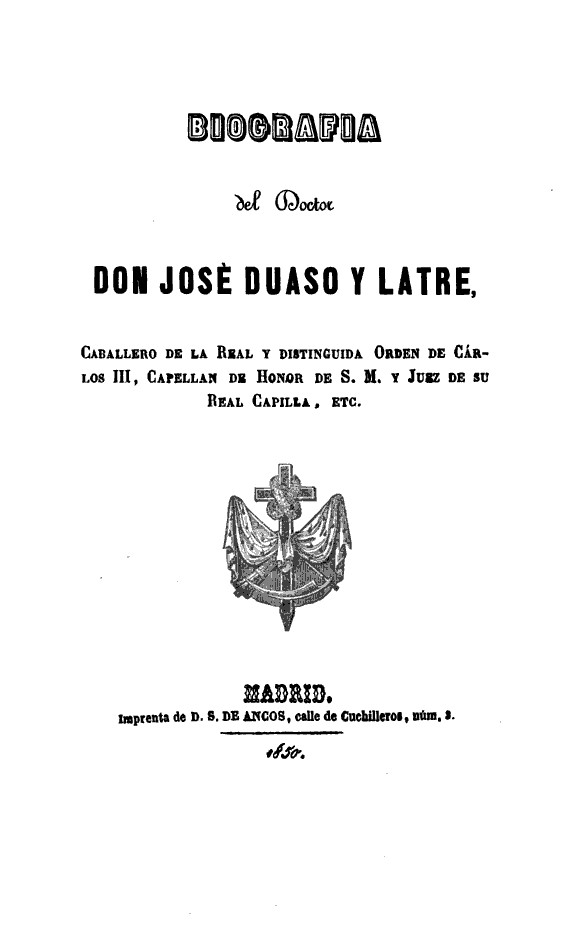 BIOGRAFIA

del Doctor

DON JOSÈ DUASO Y LATRE,

Caballero de la Real y distinguida Orden de Cárlos III, Capellan de Honor de S. M. y Juez de su Real Capilla, etc.

MADRID.

Imprenta de D. S. DE ANCOS, calle de Cuchilleros, núm. 3.

1850.